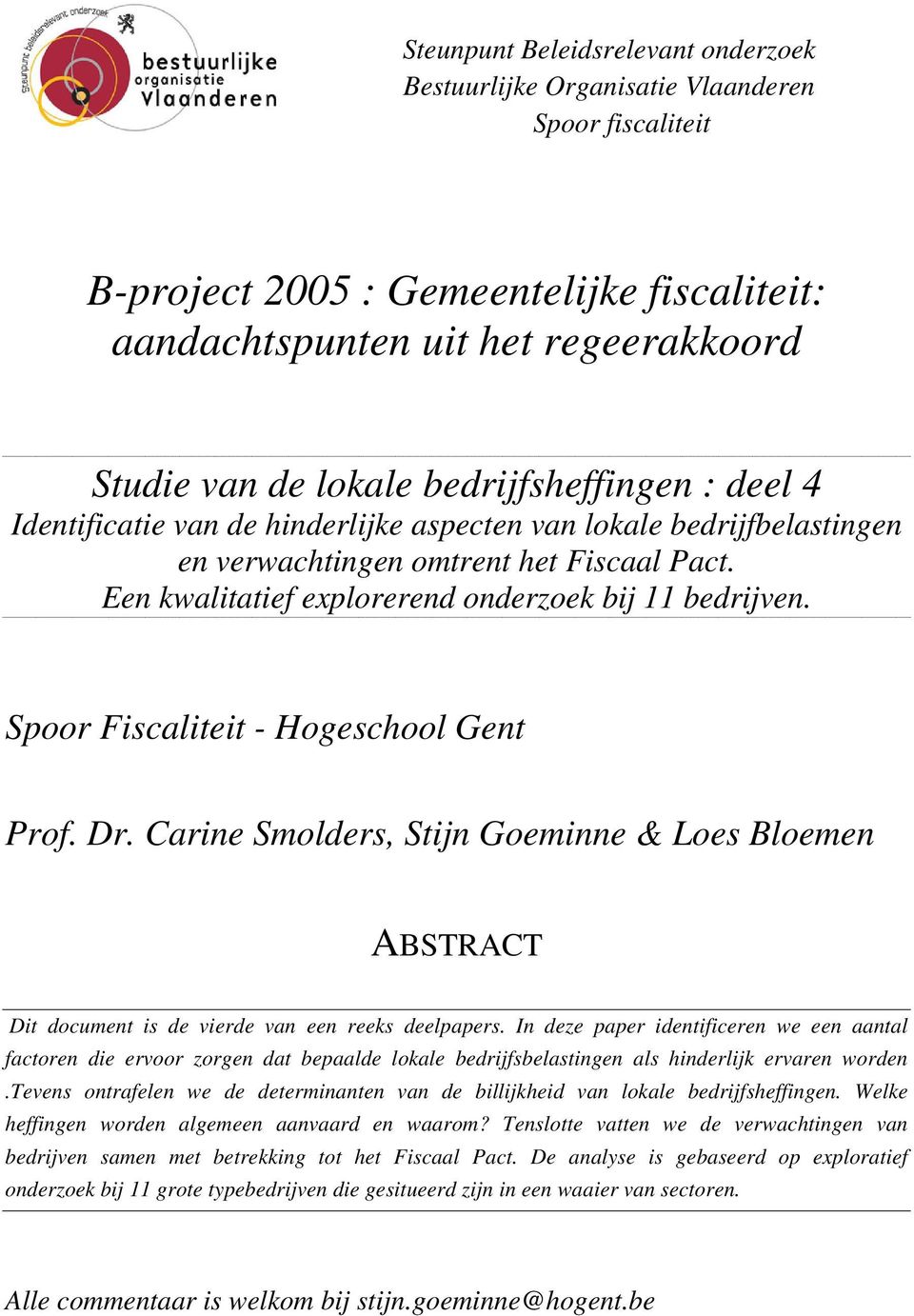 Steunpunt beleidsrelevant onderzoek
bestuurlijke organisatie Vlaanderen

Steunpunt Beleidsrelevant onderzoek
Bestuurlijke Organisatie Vlaanderen
Spoor fiscaliteit

B-project 2005 : Gemeentelijke fiscaliteit: aandachtspunten uit het regeerakkoord

Studie van de lokale bedrijfsheffingen : deel 4
Identificatie van de hinderlijke aspecten van lokale bedrijfbelastingen en verwachtingen omtrent het Fiscaal Pact.
Een kwalitatief explorerend onderzoek bij 11 bedrijven.

Spoor Fiscaliteit - Hogeschool Gent

Prof. Dr. Carine Smolders, Stijn Goeminne & Loes Bloemen

ABSTRACT

Dit document is de vierde van een reeks deelpapers. In deze paper identificeren we een aantal factoren die ervoor zorgen dat bepaalde lokale bedrijfsbelastingen als hinderlijk ervaren worden .Tevens ontrafelen we de determinanten van de billijkheid van lokale bedrijfsheffingen. Welke heffingen worden algemeen aanvaard en waarom? Tenslotte vatten we de verwachtingen van bedrijven samen met betrekking tot het Fiscaal Pact. De analyse is gebaseerd op exploratief onderzoek bij 11 grote typebedrijven die gesitueerd zijn in een waaier van sectoren.

Alle commentaar is welkom bij stijn.goeminne@hogent.be